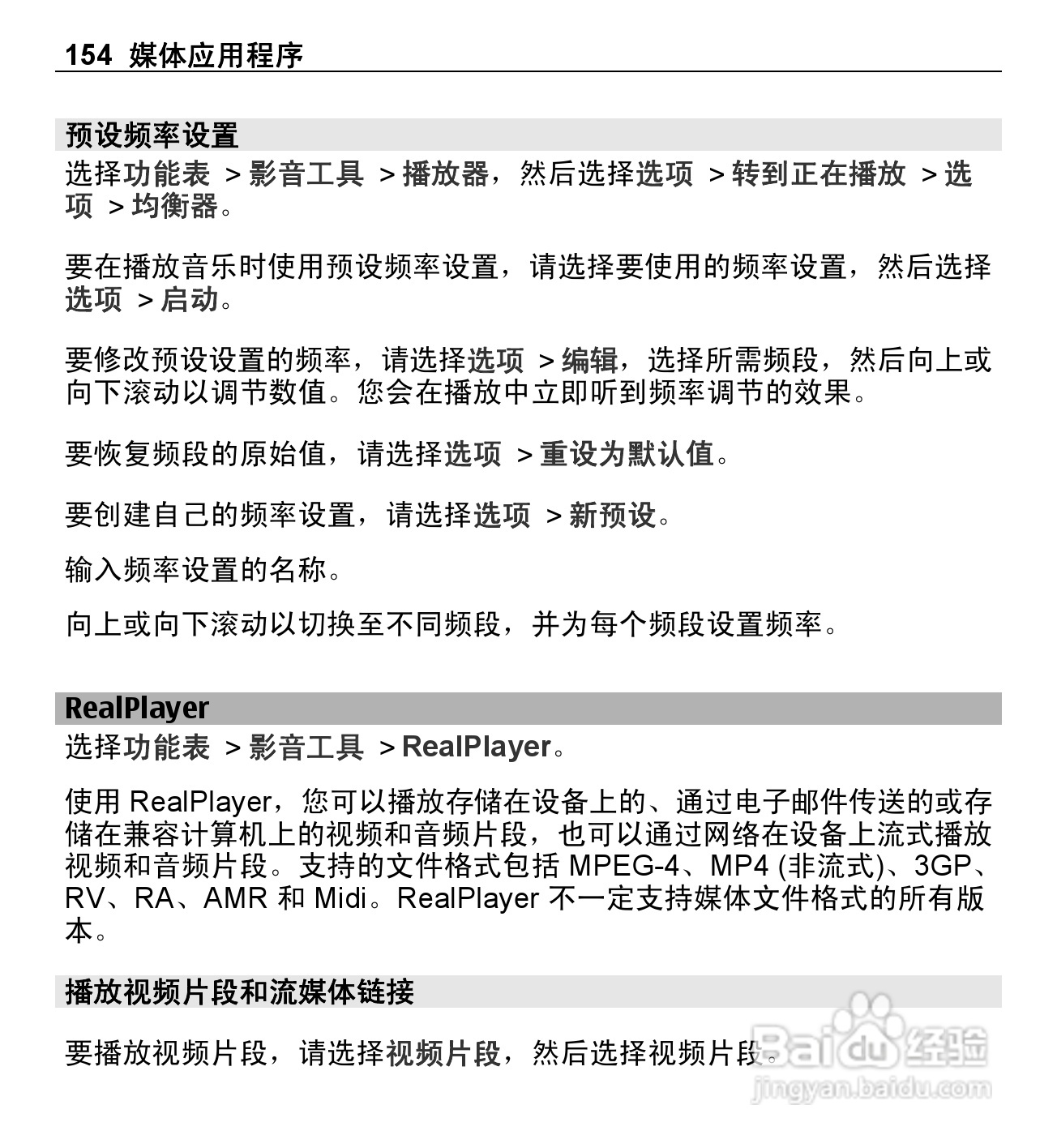 154 媒体应用程序

预设频率设置

选择功能表 > 影音工具 > 播放器，然后选择选项 > 转到正在播放 > 选项 > 均衡器。

要在播放音乐时使用预设频率设置，请选择要使用的频率设置，然后选择选项 > 启动。

要修改预设设置的频率，请选择选项 > 编辑，选择所需频段，然后向上或向下滚动以调节数值。您会在播放中立即听到频率调节的效果。

要恢复频段的原始值，请选择选项 > 重设为默认值。

要创建自己的频率设置，请选择选项 > 新预设。

输入频率设置的名称。

向上或向下滚动以切换至不同频段，并为每个频段设置频率。

RealPlayer

选择功能表 > 影音工具 > RealPlayer。

使用 RealPlayer，您可以播放存储在设备上的、通过电子邮件传送的或存储在兼容计算机上的视频和音频片段，也可以通过网络在设备上流式播放视频和音频片段。支持的文件格式包括 MPEG-4、MP4 (非流式)、3GP、RV、RA、AMR 和 Midi。RealPlayer 不一定支持媒体文件格式的所有版本。

播放视频片段和流媒体链接

要播放视频片段，请选择视频片段，然后选择视频片段。

Baidu 经验
jingyan.baidu.com